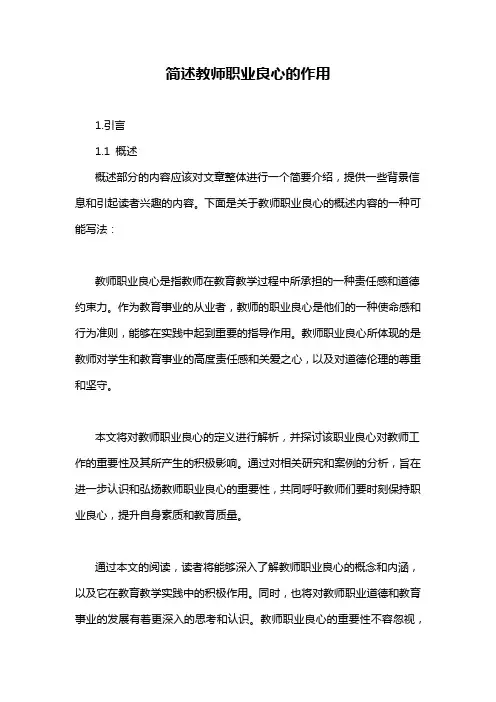 简述教师职业良心的作用

1.引言

1.1 概述

概述部分的内容应该对文章整体进行一个简要介绍，提供一些背景信息和引起读者兴趣的内容。下面是关于教师职业良心的概述内容的一种可能写法：

教师职业良心是指教师在教育教学过程中所承担的一种责任感和道德约束力。作为教育事业的从业者，教师的职业良心是他们的一种使命感和行为准则，能够在实践中起到重要的指导作用。教师职业良心所体现的是教师对学生和教育事业的高度责任感和关爱之心，以及对道德伦理的尊重和坚守。

本文将对教师职业良心的定义进行解析，并探讨该职业良心对教师工作的重要性及其所产生的积极影响。通过对相关研究和案例的分析，旨在进一步认识和弘扬教师职业良心的重要性，共同呼吁教师们要时刻保持职业良心，提升自身素质和教育质量。

通过本文的阅读，读者将能够深入了解教师职业良心的概念和内涵，以及它在教育教学实践中的积极作用。同时，也将对教师职业道德和教育事业的发展有着更深入的思考和认识。教师职业良心的重要性不容忽视，